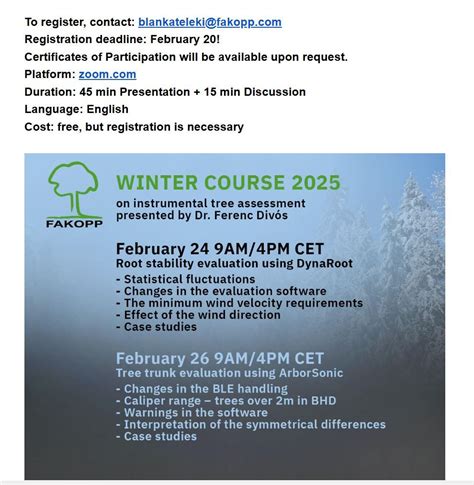 To register, contact: blankateleki@fakopp.com
Registration deadline: February 20!
Certificates of Participation will be available upon request.
Platform: zoom.com
Duration: 45 min Presentation + 15 min Discussion
Language: English
Cost: free, but registration is necessary

FAKOPP

WINTER COURSE 2025
on instrumental tree assessment
presented by Dr. Ferenc Divós

February 24 9AM/4PM CET
Root stability evaluation using DynaRoot
- Statistical fluctuations
- Changes in the evaluation software
- The minimum wind velocity requirements
- Effect of the wind direction
- Case studies

February 26 9AM/4PM CET
Tree trunk evaluation using ArborSonic
- Changes in the BLE handling
- Caliper range – trees over 2m in BHD
- Warnings in the software
- Interpretation of the symmetrical differences
- Case studies